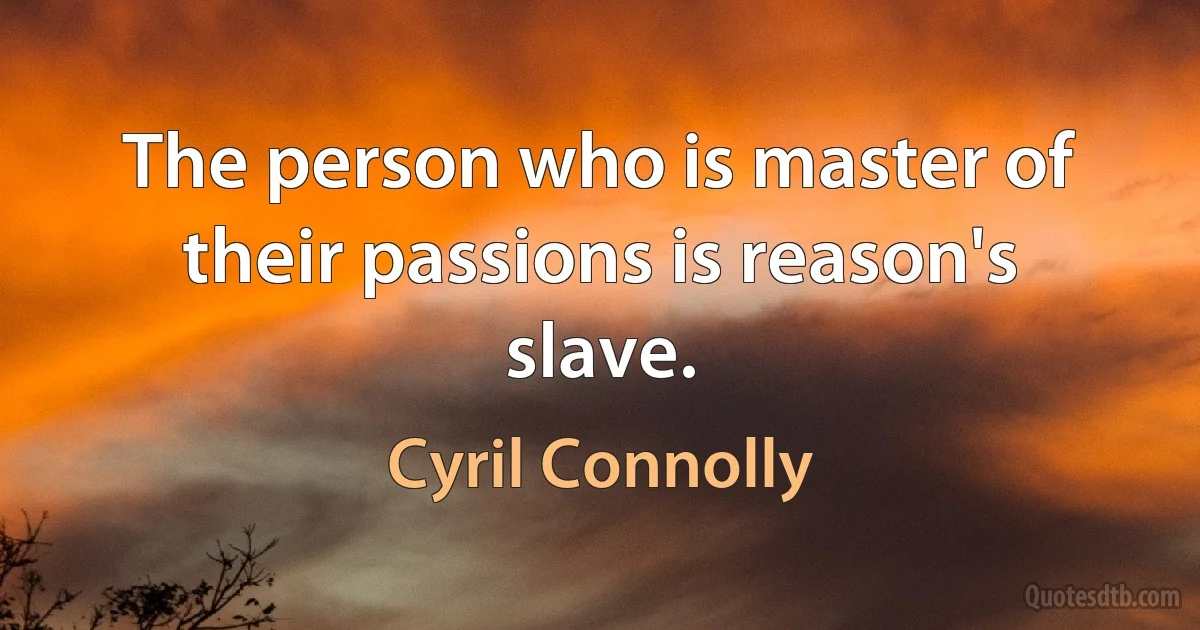 The person who is master of their passions is reason's slave.

Cyril Connolly

Quotesdtb.com